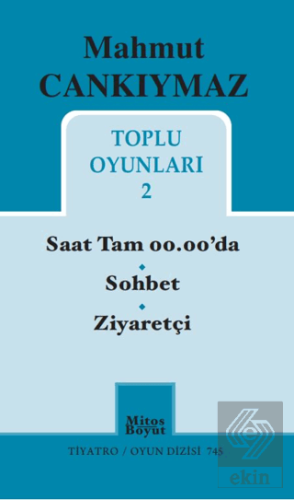 Mahmut
CANKIYMAZ

TOPLU
OYUNLARI
2

Saat Tam 00.00'da
Sohbet
Ziyaretçi

Mitos
Boyut

TİYATRO / OYUN DİZİSİ 745

ekin